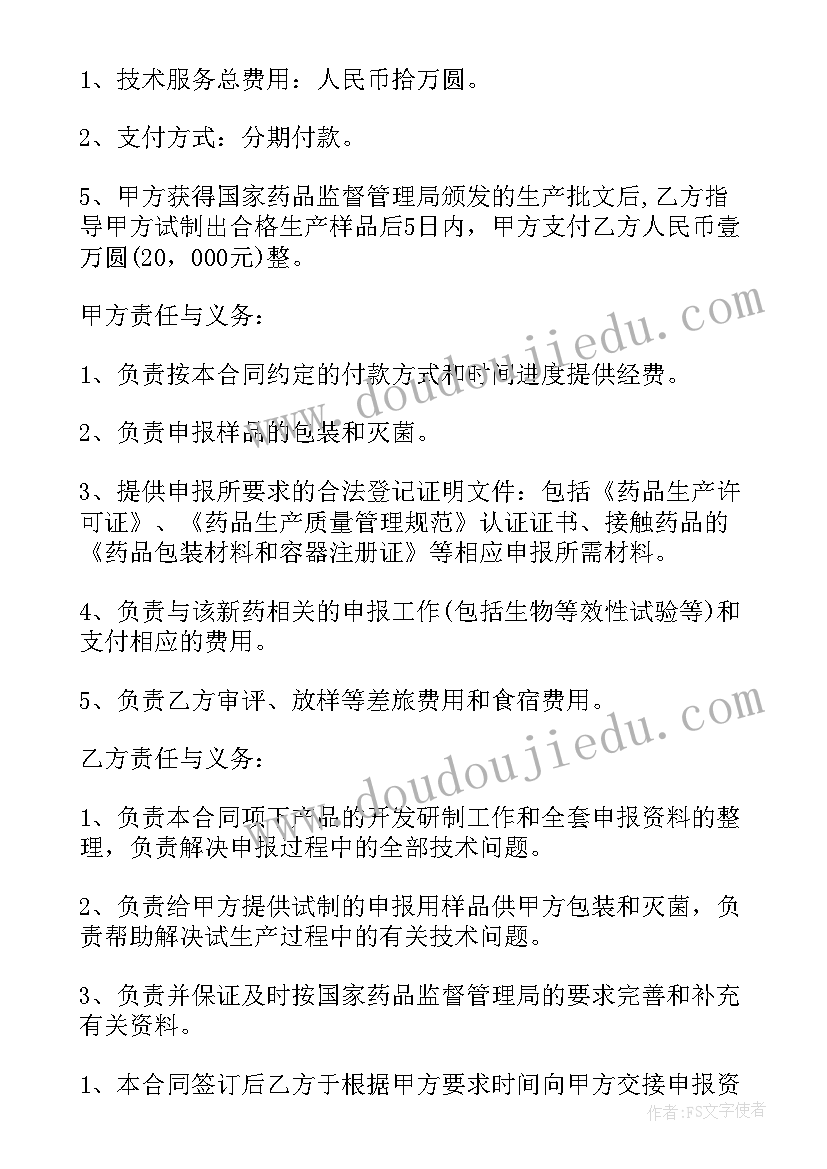 1、技术服务总费用：人民币拾万圆。

2、支付方式：分期付款。

5、甲方获得国家药品监督管理局颁发的生产批文后,乙方指导甲方试制出合格生产样品后5日内，甲方支付乙方人民币壹万圆(20，000元)整。

甲方责任与义务：

1、负责按本合同约定的付款方式和时间进度提供经费。

2、负责申报样品的包装和灭菌。

3、提供申报所要求的合法登记证明文件：包括《药品生产许可证》、《药品生产质量管理规范》认证证书、接触药品的《药品包装材料和容器注册证》等相应申报所需材料。

4、负责与该新药相关的申报工作(包括生物等效性试验等)和支付相应的费用。

5、负责乙方审评、放样等差旅费用和食宿费用。

乙方责任与义务：

1、负责本合同项下产品的开发研制工作和全套申报资料的整理，负责解决申报过程中的全部技术问题。

2、负责给甲方提供试制的申报用样品供甲方包装和灭菌，负责帮助解决试生产过程中的有关技术问题。

3、负责并保证及时按国家药品监督管理局的要求完善和补充有关资料。

1、本合同签订后乙方于根据甲方要求时间向甲方交接申报资

www.doudoujiedu.com
www.doudoujiedu.com
作者：FS文字使者